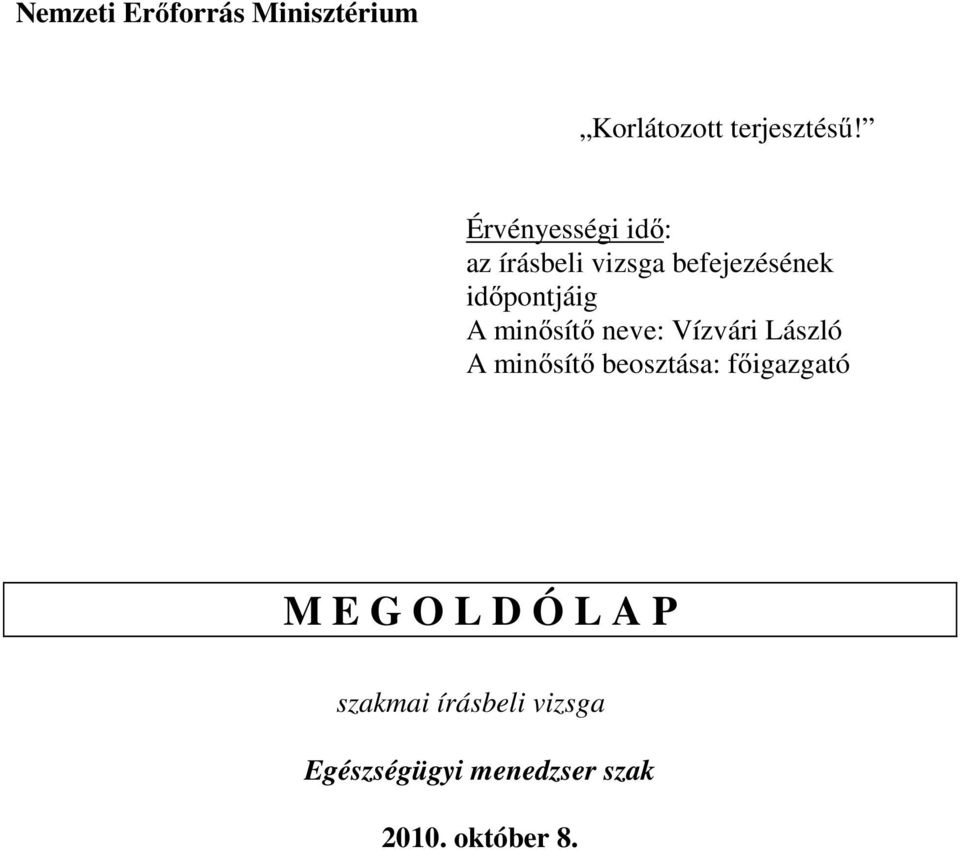 Nemzeti Erőforrás Minisztérium

„Korlátozott terjesztésű!”

Érvényességi idő:
az írásbeli vizsga befejezésének időpontjáig
A minősítő neve: Vízvári László
A minősítő beosztása: főigazgató

M E G O L D Ó L A P

szakmai írásbeli vizsga

Egészségügyi menedzser szak

2010. október 8.